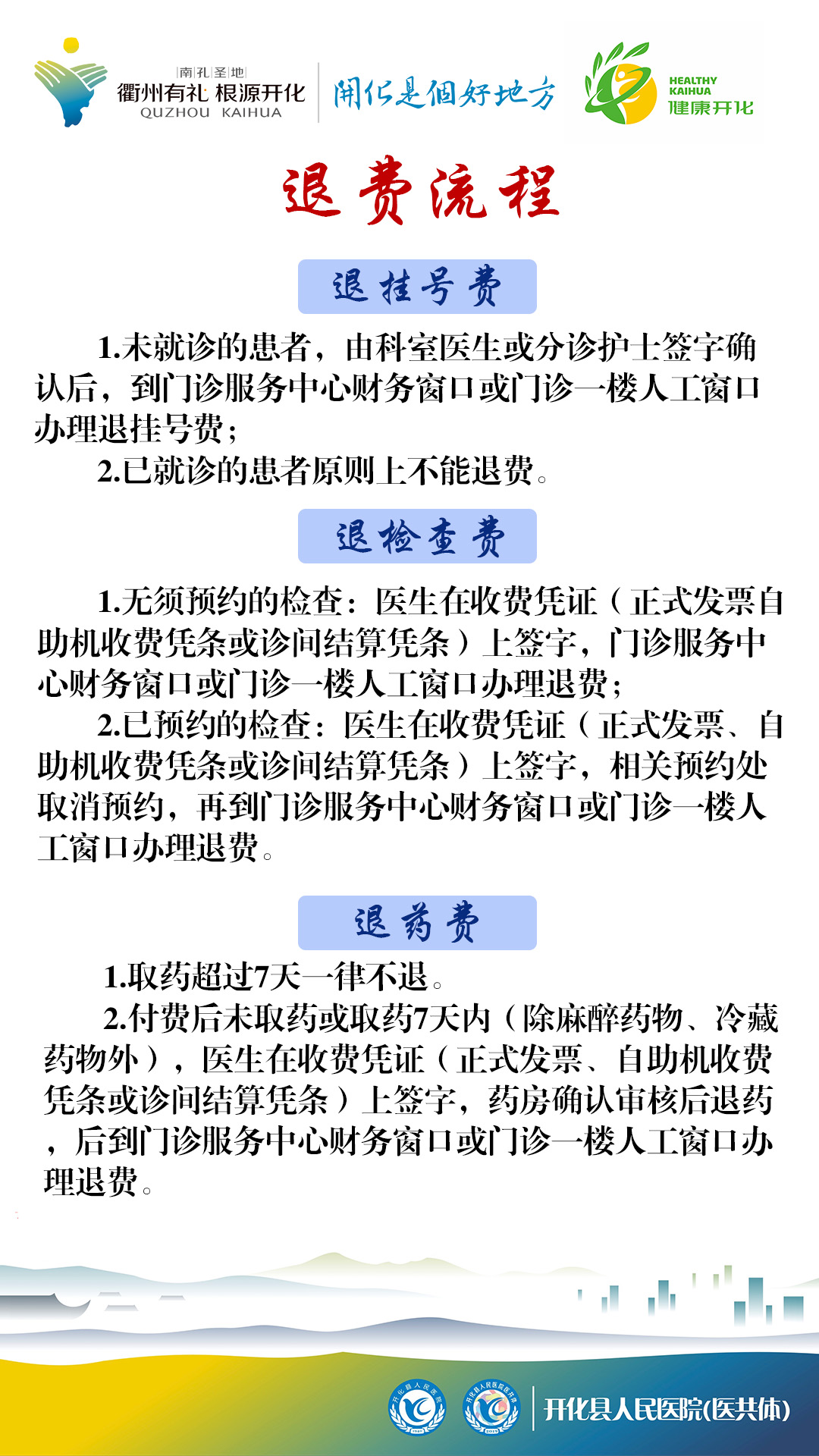 南孔圣地
衢州有礼 根源开化
QUZHOU KAIHUA
開化是個好地方
HEALTHY KAIHUA
健康开化

退费流程

退挂号费

1.未就诊的患者，由科室医生或分诊护士签字确认后，到门诊服务中心财务窗口或门诊一楼人工窗口办理退挂号费；

2.已就诊的患者原则上不能退费。

退检查费

1.无须预约的检查：医生在收费凭证（正式发票自助机收费凭条或诊间结算凭条）上签字，门诊服务中心财务窗口或门诊一楼人工窗口办理退费；

2.已预约的检查：医生在收费凭证（正式发票、自助机收费凭条或诊间结算凭条）上签字，相关预约处取消预约，再到门诊服务中心财务窗口或门诊一楼人工窗口办理退费。

退药费

1.取药超过7天一律不退。

2.付费后未取药或取药7天内（除麻醉药物、冷藏药物外），医生在收费凭证（正式发票、自助机收费凭条或诊间结算凭条）上签字，药房确认审核后退药，后到门诊服务中心财务窗口或门诊一楼人工窗口办理退费。

开化县人民医院(医共体)